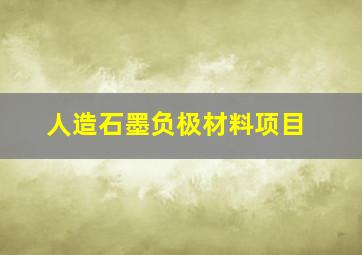 人造石墨负极材料项目